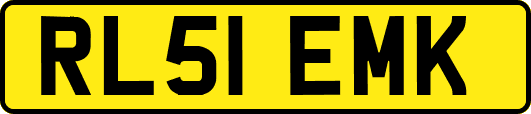 RL51 EMK